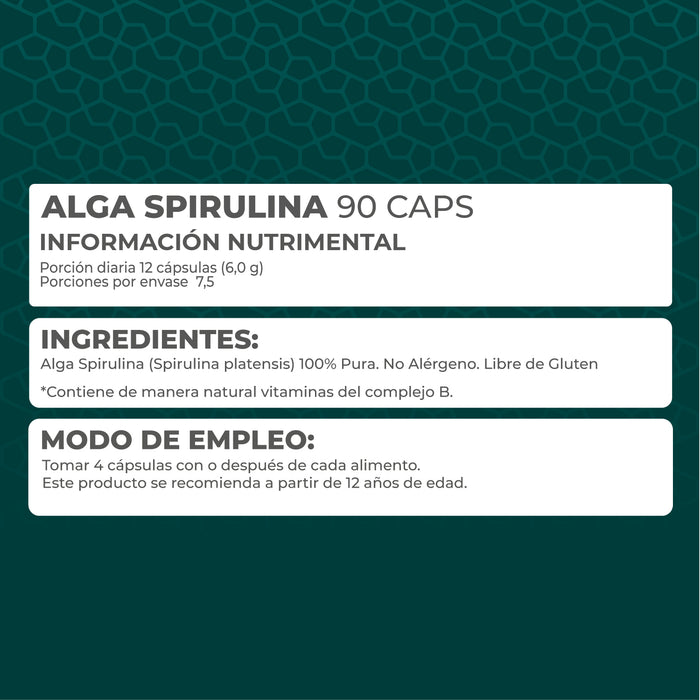 ALGA SPIRULINA 90 CAPS
INFORMACIÓN NUTRIMENTAL
Porción diaria 12 cápsulas (6,0 g)
Porciones por envase 7,5

INGREDIENTES:
Alga Spirulina (Spirulina platensis) 100% Pura. No Alérgeno. Libre de Gluten

*Contiene de manera natural vitaminas del complejo B.

MODO DE EMPLEO:
Tomar 4 cápsulas con o después de cada alimento.
Este producto se recomienda a partir de 12 años de edad.